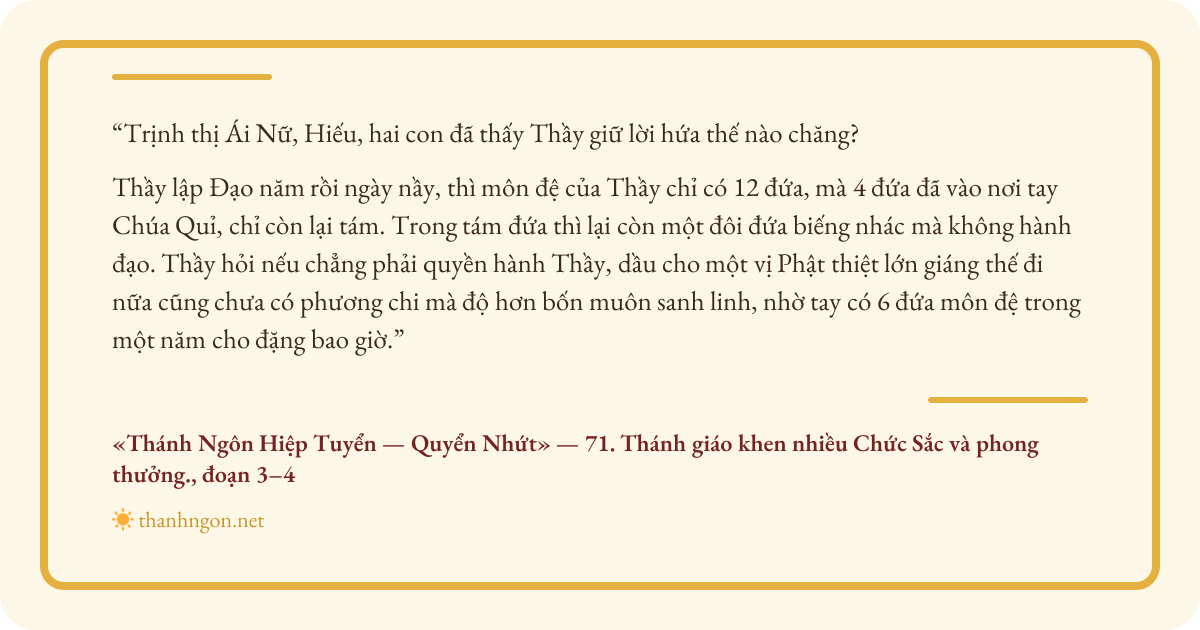 "Trịnh thị Ái Nữ, Hiếu, hai con đã thấy Thầy giữ lời hứa thế nào chăng?

Thầy lập Đạo năm rồi ngày nầy, thì môn đệ của Thầy chỉ có 12 đứa, mà 4 đứa đã vào nơi tay Chúa Quỉ, chỉ còn lại tám. Trong tám đứa thì lại còn một đôi đứa biếng nhác mà không hành đạo. Thầy hỏi nếu chẳng phải quyền hành Thầy, dầu cho một vị Phật thiệt lớn giáng thế đi nữa cũng chưa có phương chi mà độ hơn bốn muôn sanh linh, nhờ tay có 6 đứa môn đệ trong một năm cho đặng bao giờ."

«Thánh Ngôn Hiệp Tuyển — Quyển Nhứt» — 71. Thánh giáo khen nhiều Chức Sắc và phong thưởng., đoạn 3–4

thanhngon.net